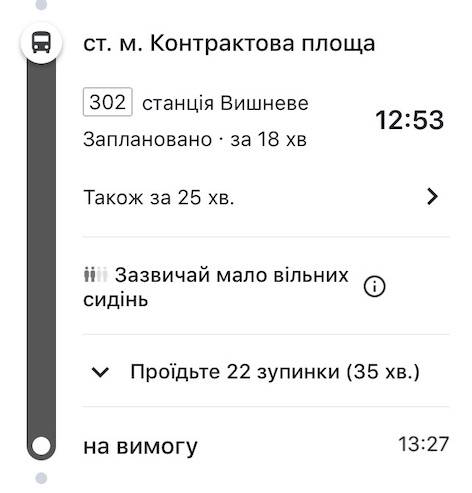 ст. м. Контрактова площа

302 станція Вишневе

12:53

Заплановано · за 18 хв

Також за 25 хв.

Зазвичай мало вільних сидінь

Проїдьте 22 зупинки (35 хв.)

на вимогу

13:27